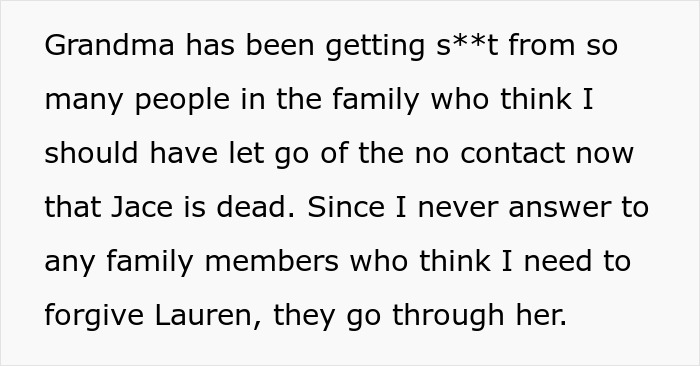 Grandma has been getting s**t from so many people in the family who think I should have let go of the no contact now that Jace is dead. Since I never answer to any family members who think I need to forgive Lauren, they go through her.